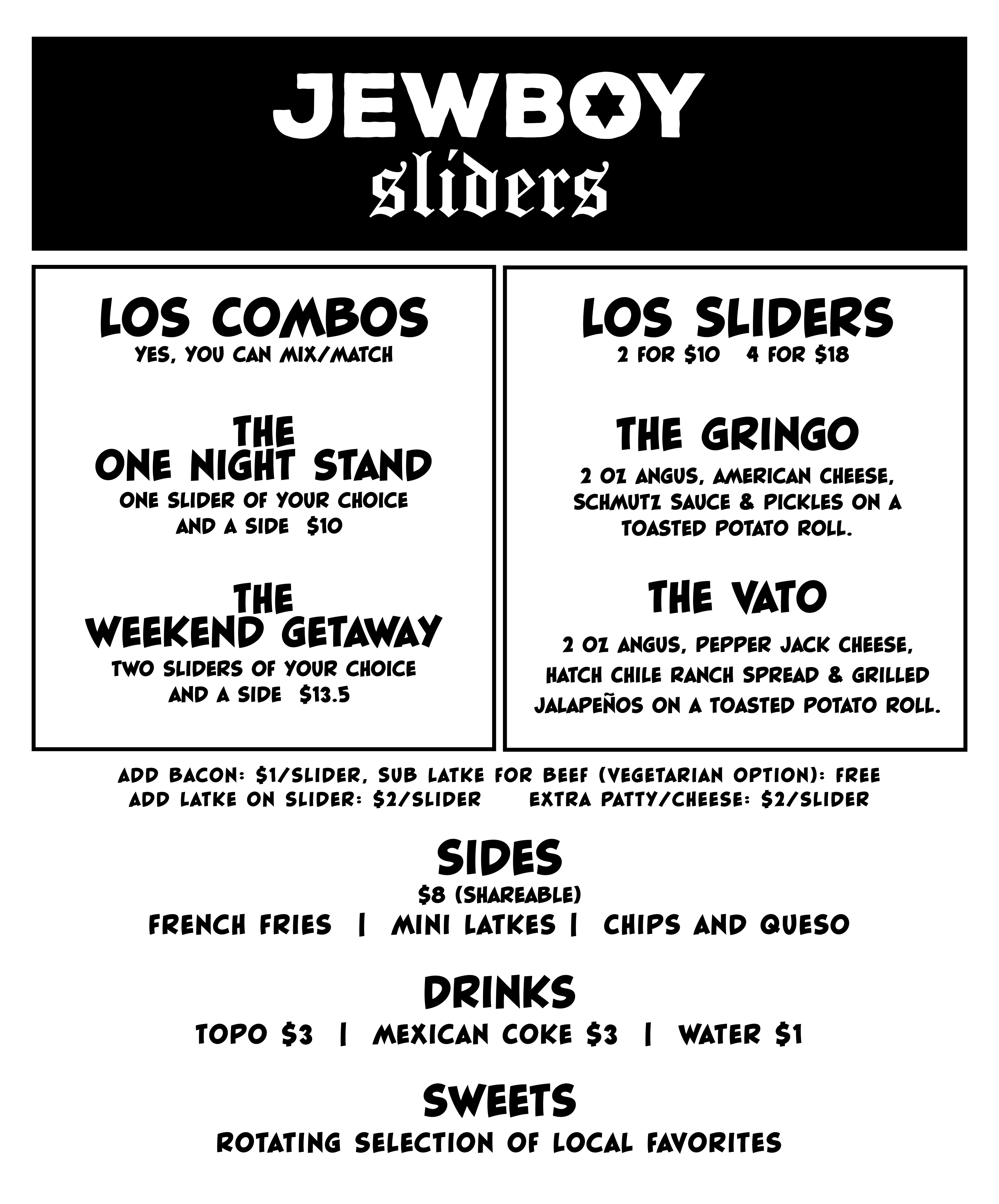 JEWBOY
sliders

LOS COMBOS
YES, YOU CAN MIX/MATCH

THE
ONE NIGHT STAND
ONE SLIDER OF YOUR CHOICE AND A SIDE $10

THE
WEEKEND GETAWAY
TWO SLIDERS OF YOUR CHOICE AND A SIDE $13.5

LOS SLIDERS
2 FOR $10 4 FOR $18

THE GRINGO
2 OZ ANGUS, AMERICAN CHEESE, SCHMUTZ SAUCE & PICKLES ON A TOASTED POTATO ROLL.

THE VATO
2 OZ ANGUS, PEPPER JACK CHEESE, HATCH CHILE RANCH SPREAD & GRILLED JALAPEÑOS ON A TOASTED POTATO ROLL.

ADD BACON: $1/SLIDER, SUB LATKE FOR BEEF (VEGETARIAN OPTION): FREE
ADD LATKE ON SLIDER: $2/SLIDER EXTRA PATTY/CHEESE: $2/SLIDER

SIDES
$8 (SHAREABLE)
FRENCH FRIES | MINI LATKES | CHIPS AND QUESO

DRINKS
TOPO $3 | MEXICAN COKE $3 | WATER $1

SWEETS
ROTATING SELECTION OF LOCAL FAVORITES